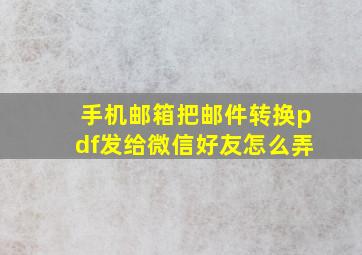 手机邮箱把邮件转换pdf发给微信好友怎么弄